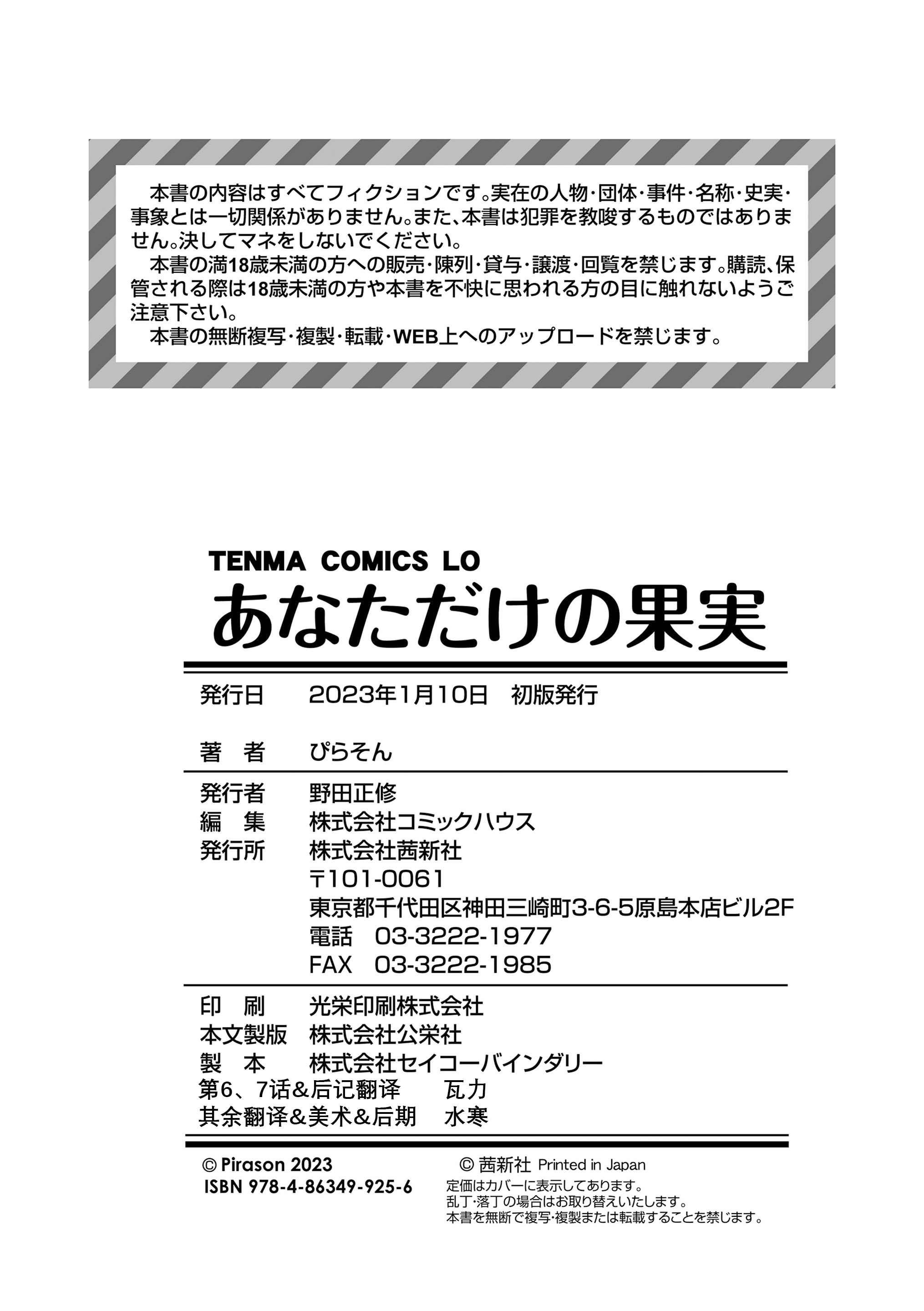 本書の内容はすべてフィクションです。実在の人物・団体・事件・名称・史実・事象とは一切関係がありません。また、本書は犯罪を教唆するものではありません。決してマネをしないでください。
本書の満18歳未満の方への販売・陳列・貸与・譲渡・回覧を禁じます。購読、保管される際は18歳未満の方や本書を不快に思われる方の目に触れないようご注意下さい。
本書の無断複写・複製・転載・WEB上へのアップロードを禁じます。

TENMA COMICS LO
あなただけの果実

発行日　2023年1月10日　初版発行

著　者　ぴらそん

発行者　野田正修
編　集　株式会社コミックハウス
発行所　株式会社茜新社
〒101-0061
東京都千代田区神田三崎町3-6-5原島本店ビル2F
電話　03-3222-1977
FAX　03-3222-1985

印　刷　光栄印刷株式会社
本文製版　株式会社公栄社
製　本　株式会社セイコーバインダリー
第6、7话&后记翻译　瓦力
其余翻译&美术&后期　水寒

© Pirason 2023
ISBN 978-4-86349-925-6
© 茜新社 Printed in Japan
定価はカバーに表示してあります。
乱丁・落丁の場合はお取り替えいたします。
本書を無断で複写・複製または転載することを禁じます。